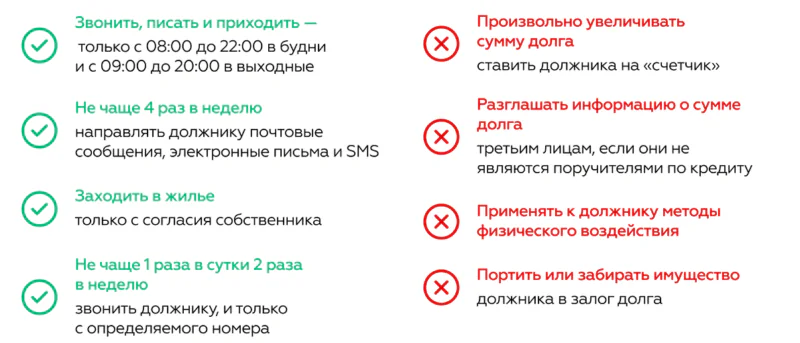 Звонить, писать и приходить —
только с 08:00 до 22:00 в будни и с 09:00 до 20:00 в выходные

Не чаще 4 раз в неделю
направлять должнику почтовые сообщения, электронные письма и SMS

Заходить в жилье
только с согласия собственника

Не чаще 1 раза в сутки 2 раза в неделю
звонить должнику, и только с определяемого номера

Произвольно увеличивать сумму долга
ставить должника на «счетчик»

Разглашать информацию о сумме долга
третьим лицам, если они не являются поручителями по кредиту

Применять к должнику методы физического воздействия

Портить или забирать имущество
должника в залог долга